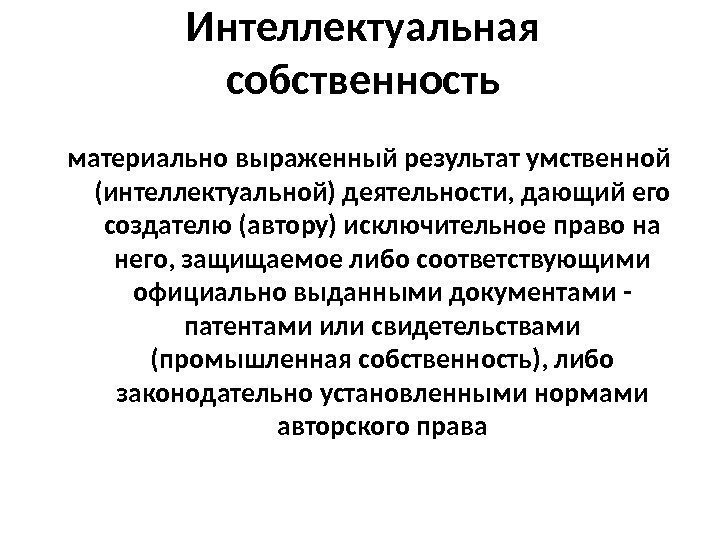 Интеллектуальная собственность

материально выраженный результат умственной (интеллектуальной) деятельности, дающий его создателю (автору) исключительное право на него, защищаемое либо соответствующими официально выданными документами - патентами или свидетельствами (промышленная собственность), либо законодательно установленными нормами авторского права